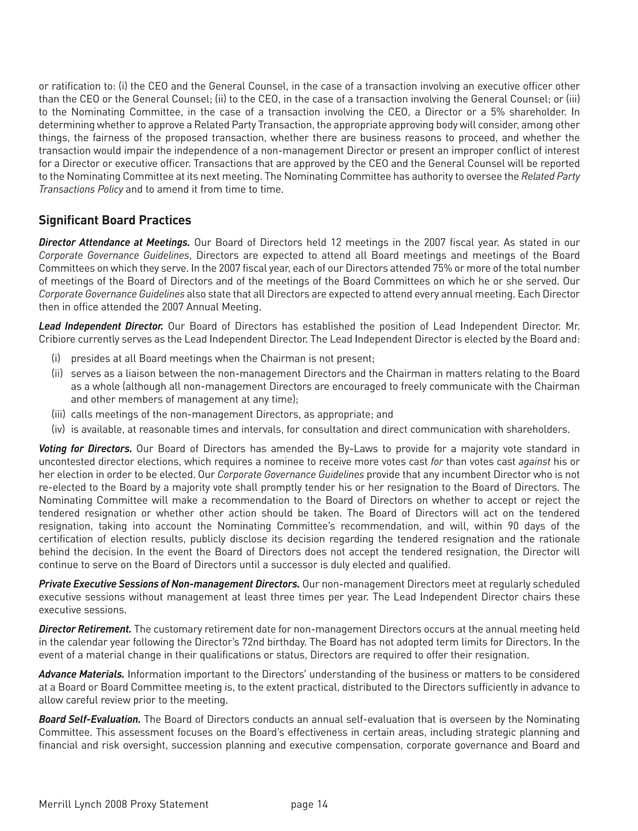 or ratification to: (i) the CEO and the General Counsel, in the case of a transaction involving an executive officer other than the CEO or the General Counsel; (ii) to the CEO, in the case of a transaction involving the General Counsel; or (iii) to the Nominating Committee, in the case of a transaction involving the CEO, a Director or a 5% shareholder. In determining whether to approve a Related Party Transaction, the appropriate approving body will consider, among other things, the fairness of the proposed transaction, whether there are business reasons to proceed, and whether the transaction would impair the independence of a non-management Director or present an improper conflict of interest for a Director or executive officer. Transactions that are approved by the CEO and the General Counsel will be reported to the Nominating Committee at its next meeting. The Nominating Committee has authority to oversee the Related Party Transactions Policy and to amend it from time to time.

Significant Board Practices

Director Attendance at Meetings. Our Board of Directors held 12 meetings in the 2007 fiscal year. As stated in our Corporate Governance Guidelines, Directors are expected to attend all Board meetings and meetings of the Board Committees on which they serve. In the 2007 fiscal year, each of our Directors attended 75% or more of the total number of meetings of the Board of Directors and of the meetings of the Board Committees on which he or she served. Our Corporate Governance Guidelines also state that all Directors are expected to attend every annual meeting. Each Director then in office attended the 2007 Annual Meeting.

Lead Independent Director. Our Board of Directors has established the position of Lead Independent Director. Mr. Cribiore currently serves as the Lead Independent Director. The Lead Independent Director is elected by the Board and:

(i) presides at all Board meetings when the Chairman is not present;
(ii) serves as a liaison between the non-management Directors and the Chairman in matters relating to the Board as a whole (although all non-management Directors are encouraged to freely communicate with the Chairman and other members of management at any time);
(iii) calls meetings of the non-management Directors, as appropriate; and
(iv) is available, at reasonable times and intervals, for consultation and direct communication with shareholders.

Voting for Directors. Our Board of Directors has amended the By-Laws to provide for a majority vote standard in uncontested director elections, which requires a nominee to receive more votes cast for than votes cast against his or her election in order to be elected. Our Corporate Governance Guidelines provide that any incumbent Director who is not re-elected to the Board by a majority vote shall promptly tender his or her resignation to the Board of Directors. The Nominating Committee will make a recommendation to the Board of Directors on whether to accept or reject the tendered resignation or whether other action should be taken. The Board of Directors will act on the tendered resignation, taking into account the Nominating Committee's recommendation, and will, within 90 days of the certification of election results, publicly disclose its decision regarding the tendered resignation and the rationale behind the decision. In the event the Board of Directors does not accept the tendered resignation, the Director will continue to serve on the Board of Directors until a successor is duly elected and qualified.

Private Executive Sessions of Non-management Directors. Our non-management Directors meet at regularly scheduled executive sessions without management at least three times per year. The Lead Independent Director chairs these executive sessions.

Director Retirement. The customary retirement date for non-management Directors occurs at the annual meeting held in the calendar year following the Director's 72nd birthday. The Board has not adopted term limits for Directors. In the event of a material change in their qualifications or status, Directors are required to offer their resignation.

Advance Materials. Information important to the Directors' understanding of the business or matters to be considered at a Board or Board Committee meeting is, to the extent practical, distributed to the Directors sufficiently in advance to allow careful review prior to the meeting.

Board Self-Evaluation. The Board of Directors conducts an annual self-evaluation that is overseen by the Nominating Committee. This assessment focuses on the Board's effectiveness in certain areas, including strategic planning and financial and risk oversight, succession planning and executive compensation, corporate governance and Board and

Merrill Lynch 2008 Proxy Statement page 14